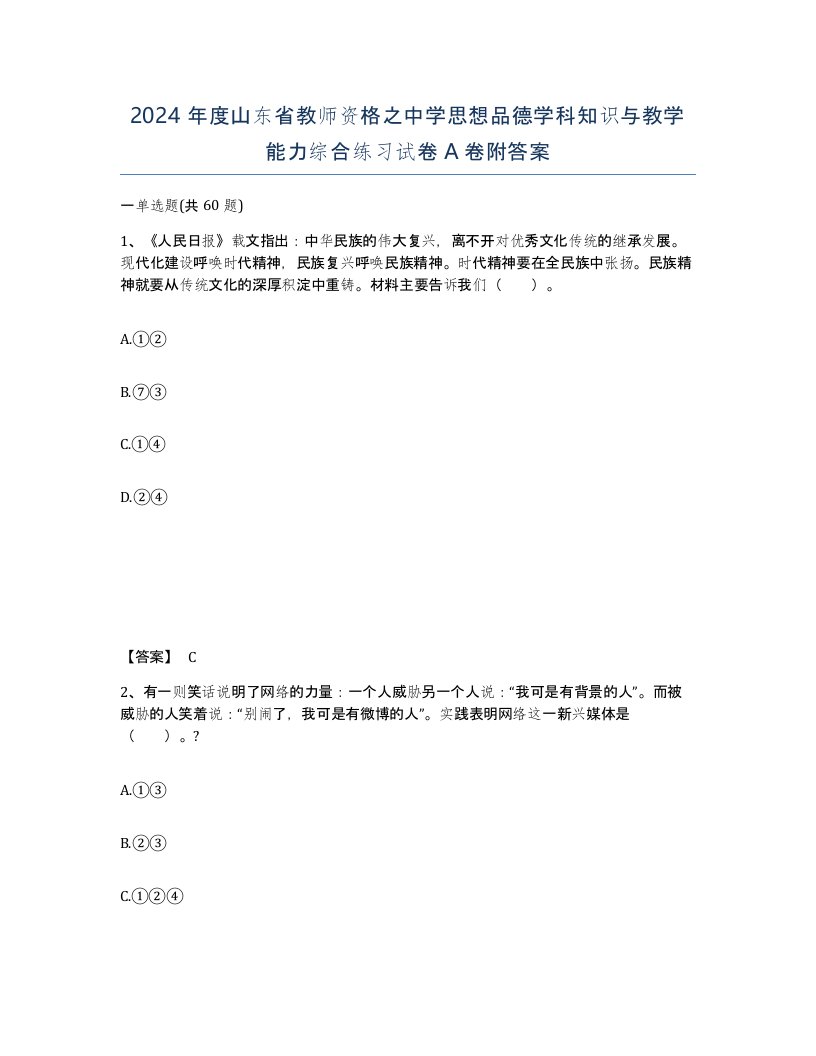 2024 年度山东省教师资格之中学思想品德学科知识与教学能力综合练习试卷 A 卷附答案

一单选题(共 60 题)

1、《人民日报》载文指出：中华民族的伟大复兴，离不开对优秀文化传统的继承发展。现代化建设呼唤时代精神，民族复兴呼唤民族精神。时代精神要在全民族中张扬。民族精神就要从传统文化的深厚积淀中重铸。材料主要告诉我们（　）。

A.①②

B.⑦③

C.①④

D.②④

【答案】 C

2、有一则笑话说明了网络的力量：一个人威胁另一个人说：“我可是有背景的人”。而被威胁的人笑着说：“别闹了，我可是有微博的人”。实践表明网络这一新兴媒体是（　）。?

A.①③

B.②③

C.①②④